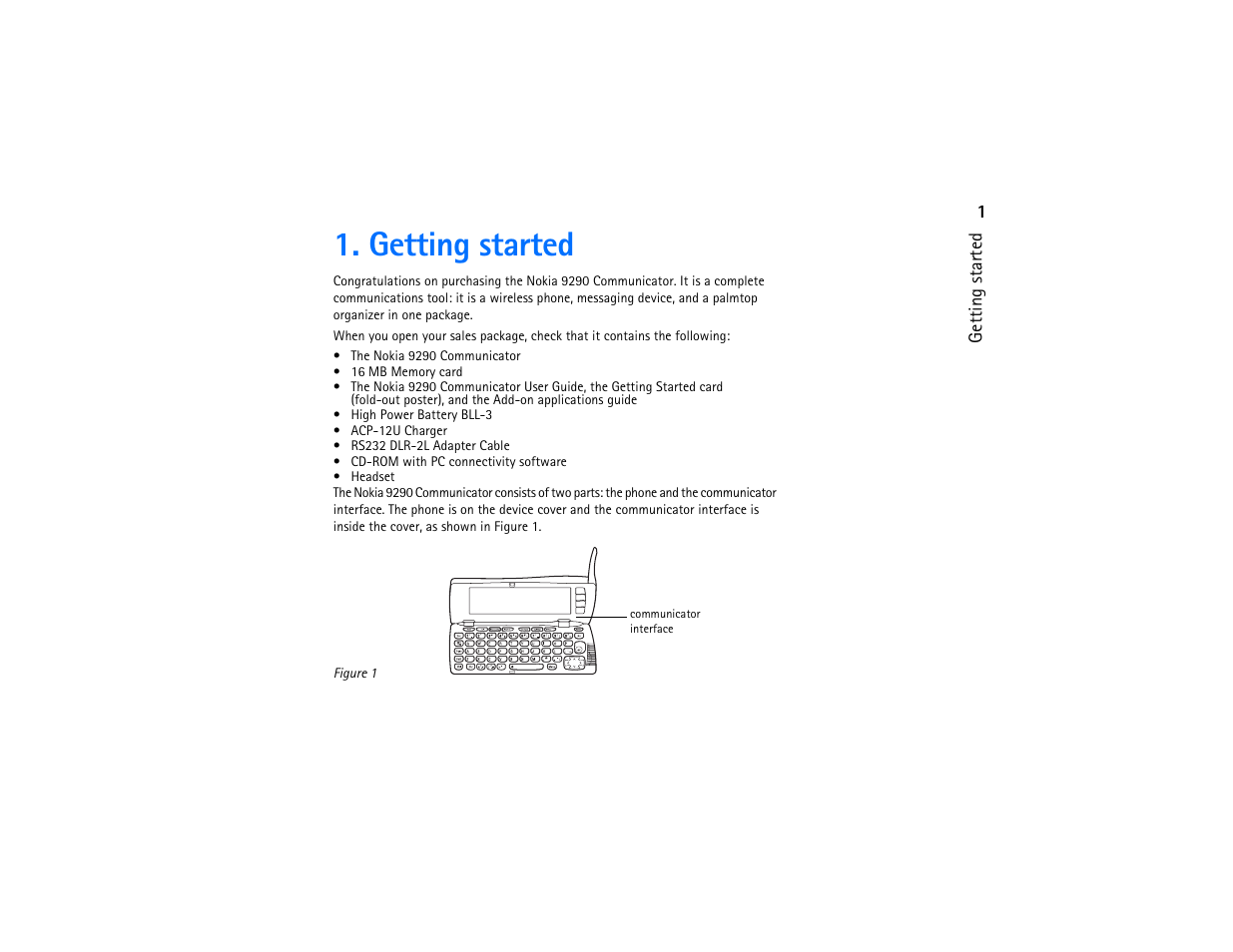 1

Getting started

1. Getting started

Congratulations on purchasing the Nokia 9290 Communicator. It is a complete communications tool: it is a wireless phone, messaging device, and a palmtop organizer in one package.

When you open your sales package, check that it contains the following:

• The Nokia 9290 Communicator
• 16 MB Memory card
• The Nokia 9290 Communicator User Guide, the Getting Started card (fold-out poster), and the Add-on applications guide
• High Power Battery BLL-3
• ACP-12U Charger
• RS232 DLR-2L Adapter Cable
• CD-ROM with PC connectivity software
• Headset

The Nokia 9290 Communicator consists of two parts: the phone and the communicator interface. The phone is on the device cover and the communicator interface is inside the cover, as shown in Figure 1.

communicator interface

Figure 1